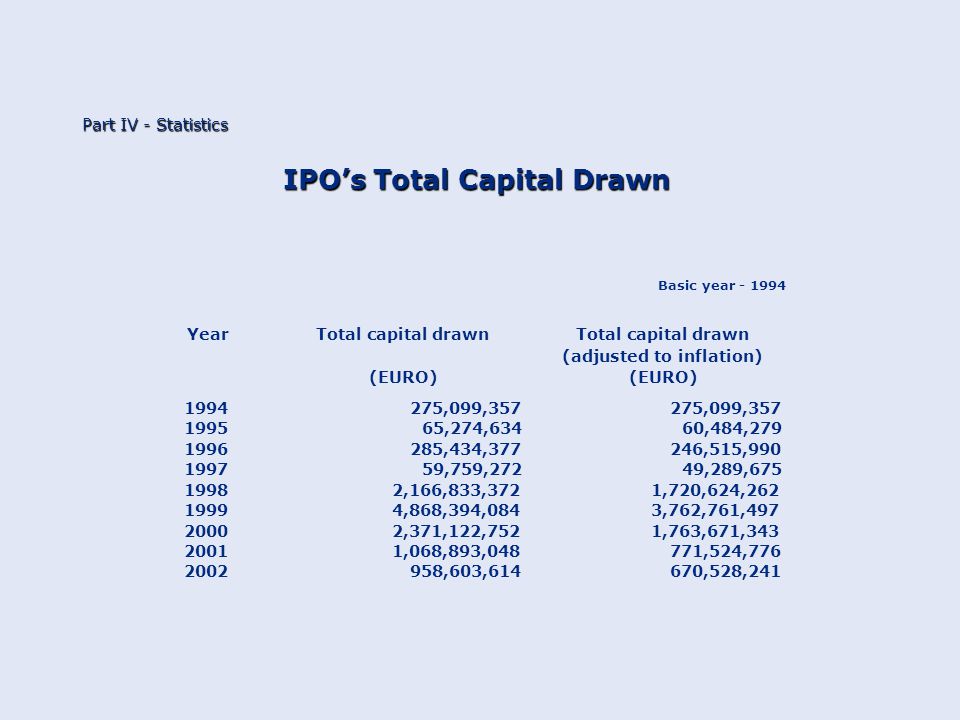 Part IV - Statistics

IPO's Total Capital Drawn

Basic year - 1994

| Year | Total capital drawn (EURO) | Total capital drawn (adjusted to inflation) (EURO) |
|---|---|---|
| 1994 | 275,099,357 | 275,099,357 |
| 1995 | 65,274,634 | 60,484,279 |
| 1996 | 285,434,377 | 246,515,990 |
| 1997 | 59,759,272 | 49,289,675 |
| 1998 | 2,166,833,372 | 1,720,624,262 |
| 1999 | 4,868,394,084 | 3,762,761,497 |
| 2000 | 2,371,122,752 | 1,763,671,343 |
| 2001 | 1,068,893,048 | 771,524,776 |
| 2002 | 958,603,614 | 670,528,241 |